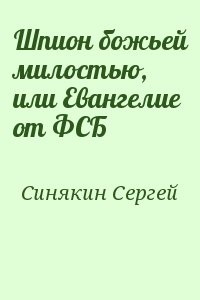 Шпион божьей милостью, или Евангелие от ФСБ

Синякин Сергей